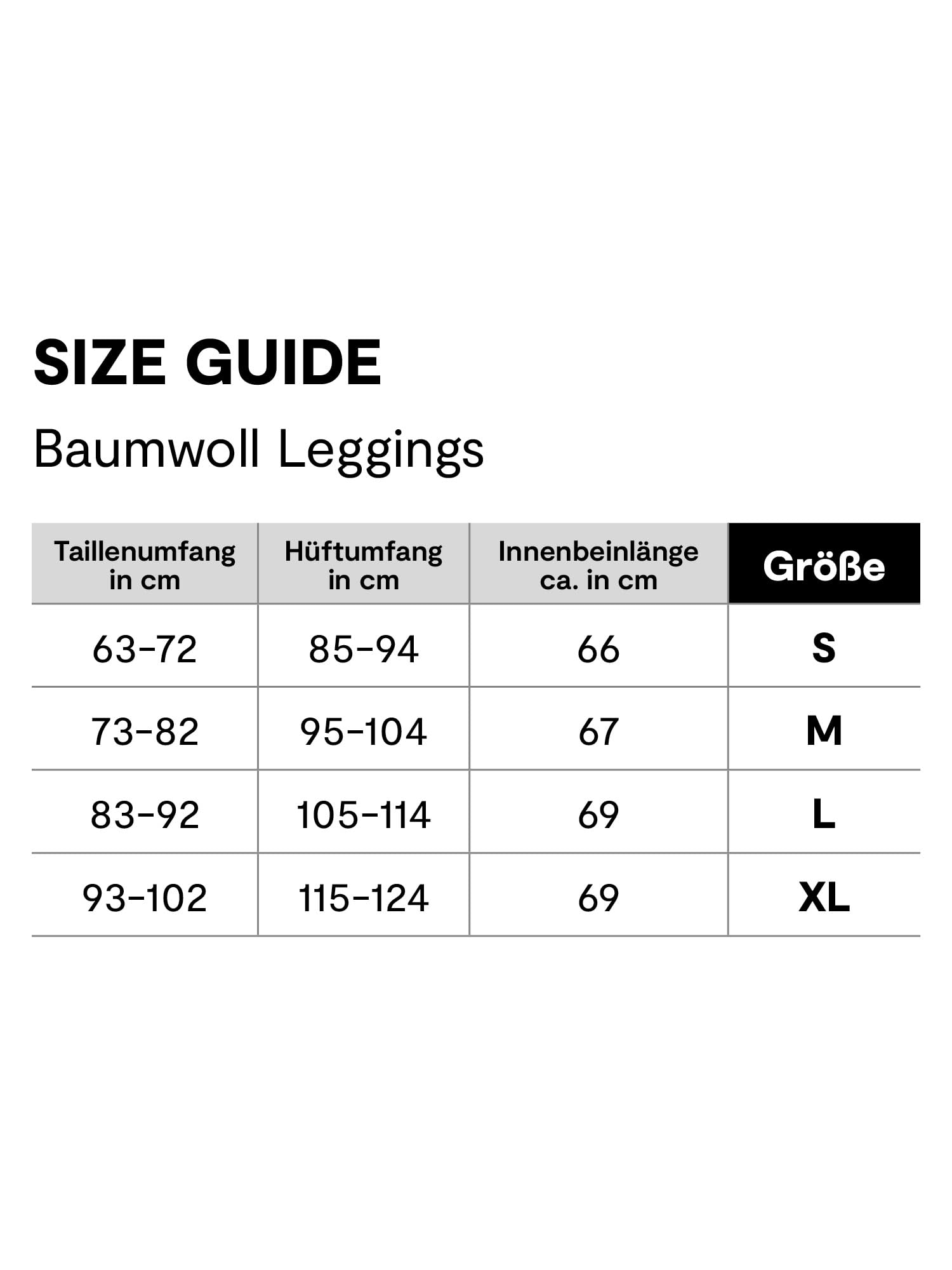 SIZE GUIDE

Baumwoll Leggings

| Taillenumfang in cm | Hüftumfang in cm | Innenbeinlänge ca. in cm | Größe |
|---|---|---|---|
| 63–72 | 85–94 | 66 | S |
| 73–82 | 95–104 | 67 | M |
| 83–92 | 105–114 | 69 | L |
| 93–102 | 115–124 | 69 | XL |